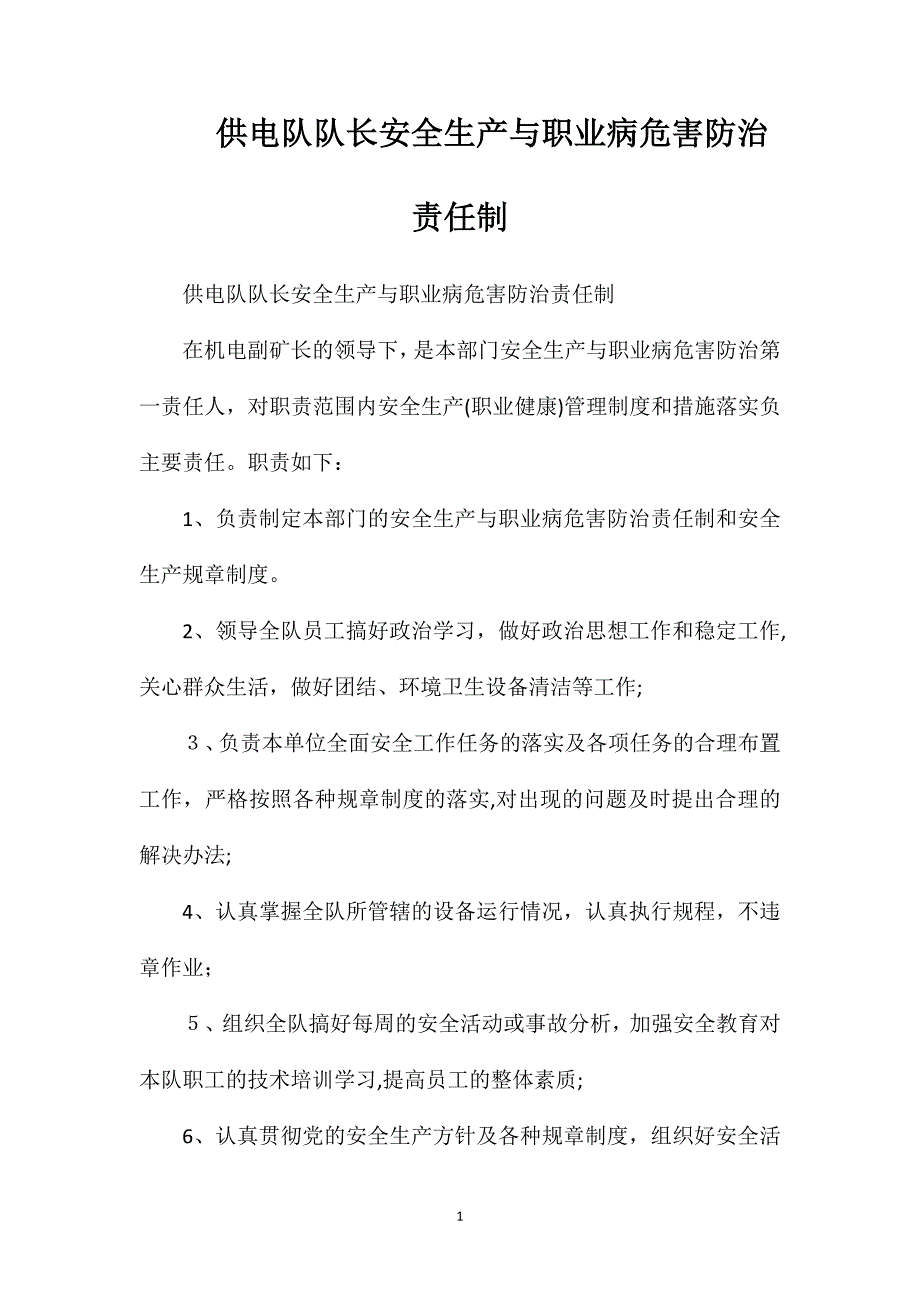 供电队队长安全生产与职业病危害防治责任制

供电队队长安全生产与职业病危害防治责任制

在机电副矿长的领导下，是本部门安全生产与职业病危害防治第一责任人，对职责范围内安全生产(职业健康)管理制度和措施落实负主要责任。职责如下：

1、负责制定本部门的安全生产与职业病危害防治责任制和安全生产规章制度。

2、领导全队员工搞好政治学习，做好政治思想工作和稳定工作,关心群众生活，做好团结、环境卫生设备清洁等工作;

３、负责本单位全面安全工作任务的落实及各项任务的合理布置工作，严格按照各种规章制度的落实,对出现的问题及时提出合理的解决办法;

4、认真掌握全队所管辖的设备运行情况，认真执行规程，不违章作业；

５、组织全队搞好每周的安全活动或事故分析，加强安全教育对本队职工的技术培训学习,提高员工的整体素质;

6、认真贯彻党的安全生产方针及各种规章制度，组织好安全活

1